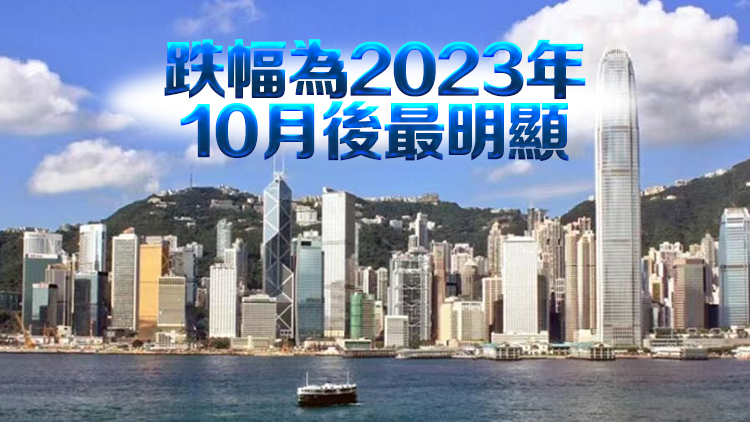 跌幅為2023年
10月後最明顯